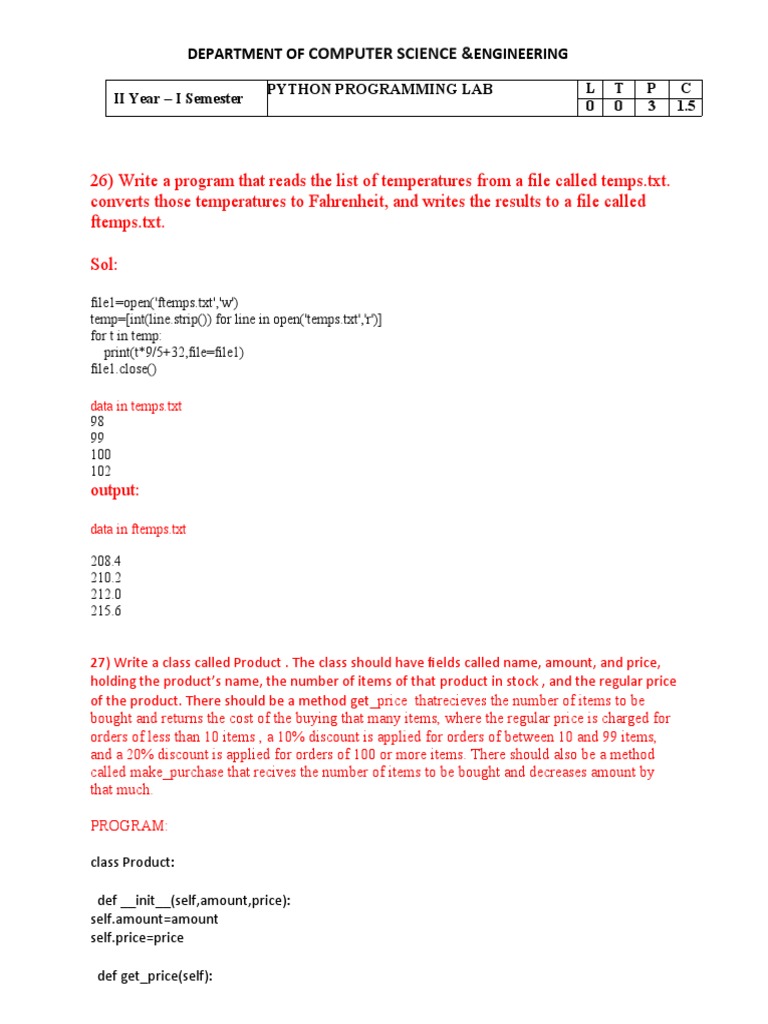 DEPARTMENT OF COMPUTER SCIENCE &ENGINEERING

| II Year – I Semester | PYTHON PROGRAMMING LAB | L | T | P | C |
|---|---|---|---|---|---|
| | | 0 | 0 | 3 | 1.5 |

26) Write a program that reads the list of temperatures from a file called temps.txt. converts those temperatures to Fahrenheit, and writes the results to a file called ftemps.txt.

Sol:

file1=open('ftemps.txt','w')
temp=[int(line.strip()) for line in open('temps.txt','r')]
for t in temp:
    print(t*9/5+32,file=file1)
file1.close()

data in temps.txt
98
99
100
102
output:

data in ftemps.txt

208.4
210.2
212.0
215.6

27) Write a class called Product . The class should have fields called name, amount, and price, holding the product's name, the number of items of that product in stock , and the regular price of the product. There should be a method get_price thatrecieves the number of items to be bought and returns the cost of the buying that many items, where the regular price is charged for orders of less than 10 items , a 10% discount is applied for orders of between 10 and 99 items, and a 20% discount is applied for orders of 100 or more items. There should also be a method called make_purchase that recives the number of items to be bought and decreases amount by that much.

PROGRAM:

class Product:

  def __init__(self,amount,price):
self.amount=amount
self.price=price

  def get_price(self):